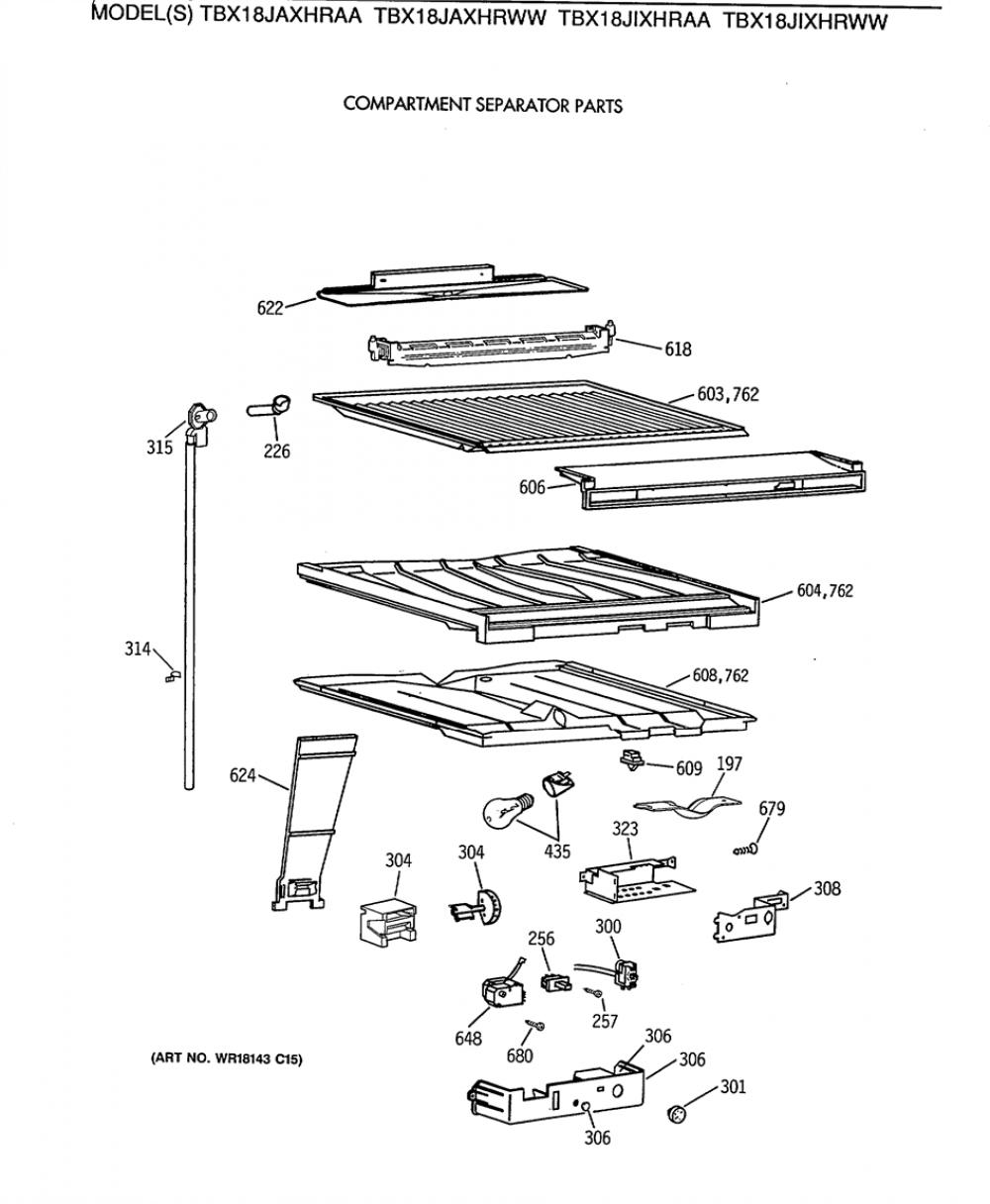 MODEL(S) TBX18JAXHRAA TBX18JAXHRWW TBX18JIXHRAA TBX18JIXHRWW

COMPARTMENT SEPARATOR PARTS

622
618
603,762
315
226
606
604,762
314
608,762
624
609
197
679
435
323
304
304
308
256
300
257
648
680
306
306
301
306

(ART NO. WR18143 C15)